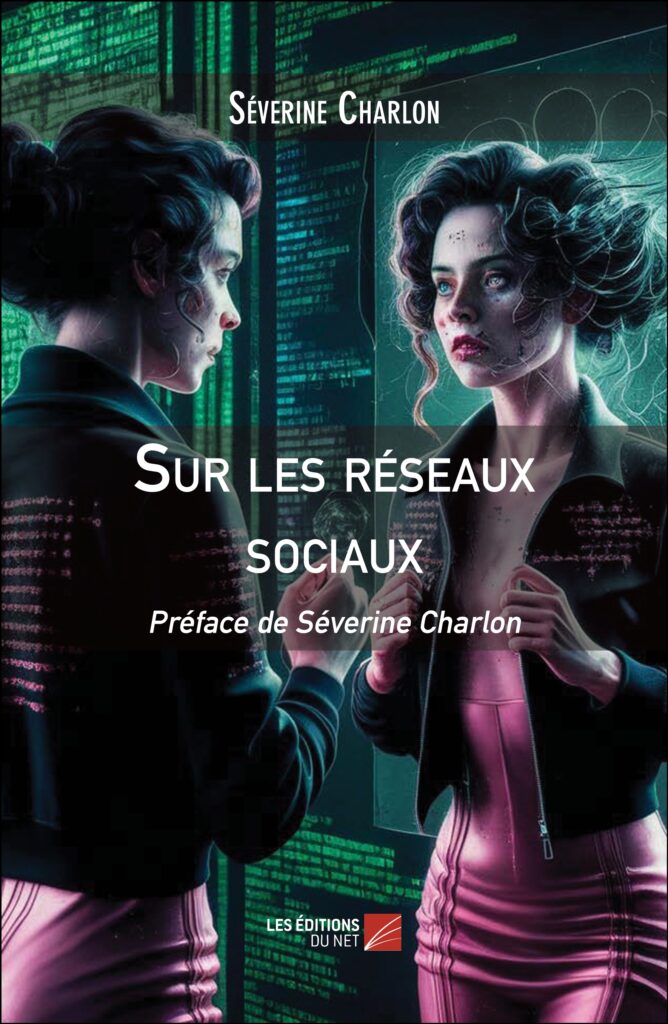 Séverine Charlon

Sur les réseaux sociaux

Préface de Séverine Charlon

LES ÉDITIONS DU NET